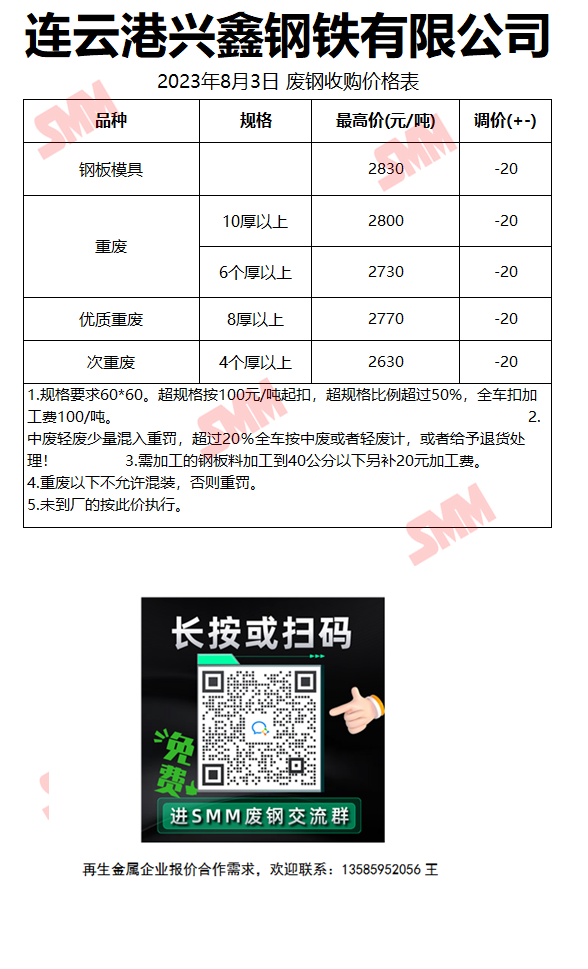 连云港兴鑫钢铁有限公司

2023年8月3日 废钢收购价格表

| 品种 | 规格 | 最高价(元/吨) | 调价(+-) |
|---|---|---|---|
| 钢板模具 |  | 2830 | -20 |
| 重废 | 10厚以上 | 2800 | -20 |
|  | 6个厚以上 | 2730 | -20 |
| 优质重废 | 8厚以上 | 2770 | -20 |
| 次重废 | 4个厚以上 | 2630 | -20 |

1.规格要求60*60。超规格按100元/吨起扣，超规格比例超过50%，全车扣加工费100/吨。 2.中废轻废少量混入重罚，超过20%全车按中废或者轻废计，或者给予退货处理! 3.需加工的钢板料加工到40公分以下另补20元加工费。
4.重废以下不允许混装，否则重罚。
5.未到厂的按此价执行。

长按或扫码

免费

进SMM废钢交流群

再生金属企业报价合作需求，欢迎联系：13585952056 王

SMM